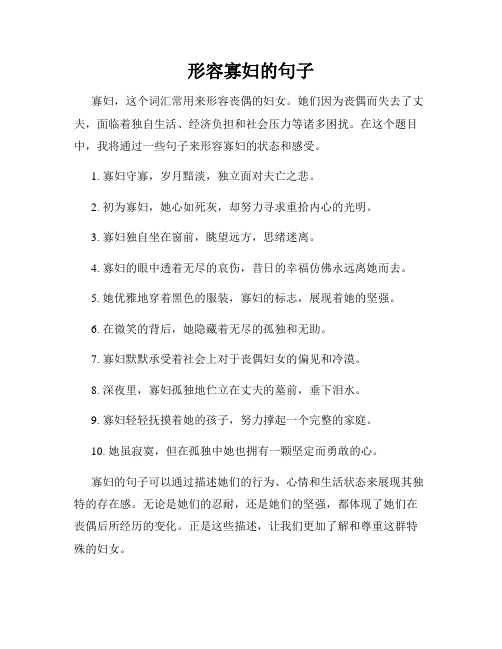 形容寡妇的句子

寡妇，这个词汇常用来形容丧偶的妇女。她们因为丧偶而失去了丈夫，面临着独自生活、经济负担和社会压力等诸多困扰。在这个题目中，我将通过一些句子来形容寡妇的状态和感受。

1. 寡妇守寡，岁月黯淡，独立面对夫亡之悲。

2. 初为寡妇，她心如死灰，却努力寻求重拾内心的光明。

3. 寡妇独自坐在窗前，眺望远方，思绪迷离。

4. 寡妇的眼中透着无尽的哀伤，昔日的幸福仿佛永远离她而去。

5. 她优雅地穿着黑色的服装，寡妇的标志，展现着她的坚强。

6. 在微笑的背后，她隐藏着无尽的孤独和无助。

7. 寡妇默默承受着社会上对于丧偶妇女的偏见和冷漠。

8. 深夜里，寡妇孤独地伫立在丈夫的墓前，垂下泪水。

9. 寡妇轻轻抚摸着她的孩子，努力撑起一个完整的家庭。

10. 她虽寂寞，但在孤独中她也拥有一颗坚定而勇敢的心。

寡妇的句子可以通过描述她们的行为、心情和生活状态来展现其独特的存在感。无论是她们的忍耐，还是她们的坚强，都体现了她们在丧偶后所经历的变化。正是这些描述，让我们更加了解和尊重这群特殊的妇女。